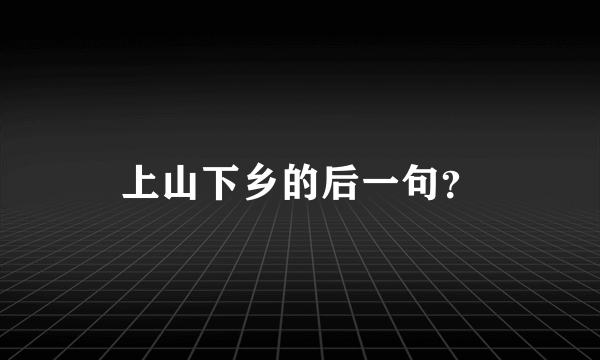 上山下乡的后一句？